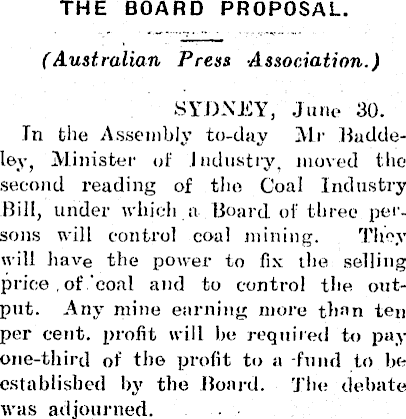 THE BOARD PROPOSAL.

(Australian Press Association.)

SYDNEY, June 30.

In the Assembly to-day Mr Baddeley, Minister of Industry, moved the second reading of the Coal Industry Bill, under which a Board of three persons will control coal mining. They will have the power to fix the selling price of coal and to control the output. Any mine earning more than ten per cent. profit will be required to pay one-third of the profit to a fund to be established by the Board. The debate was adjourned.